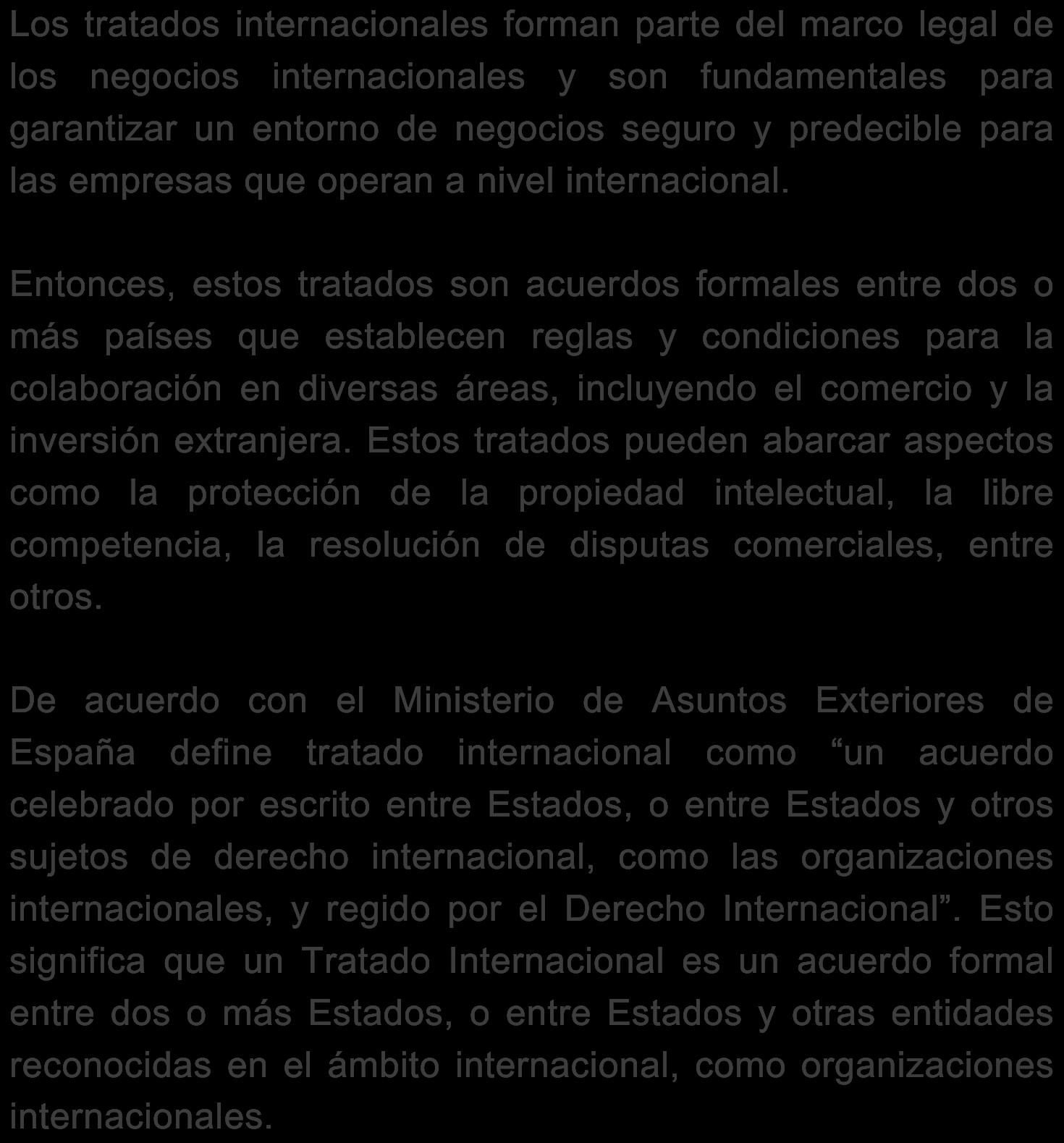 Los tratados internacionales forman parte del marco legal de los negocios internacionales y son fundamentales para garantizar un entorno de negocios seguro y predecible para las empresas que operan a nivel internacional.

Entonces, estos tratados son acuerdos formales entre dos o más países que establecen reglas y condiciones para la colaboración en diversas áreas, incluyendo el comercio y la inversión extranjera. Estos tratados pueden abarcar aspectos como la protección de la propiedad intelectual, la libre competencia, la resolución de disputas comerciales, entre otros.

De acuerdo con el Ministerio de Asuntos Exteriores de España define tratado internacional como “un acuerdo celebrado por escrito entre Estados, o entre Estados y otros sujetos de derecho internacional, como las organizaciones internacionales, y regido por el Derecho Internacional”. Esto significa que un Tratado Internacional es un acuerdo formal entre dos o más Estados, o entre Estados y otras entidades reconocidas en el ámbito internacional, como organizaciones internacionales.